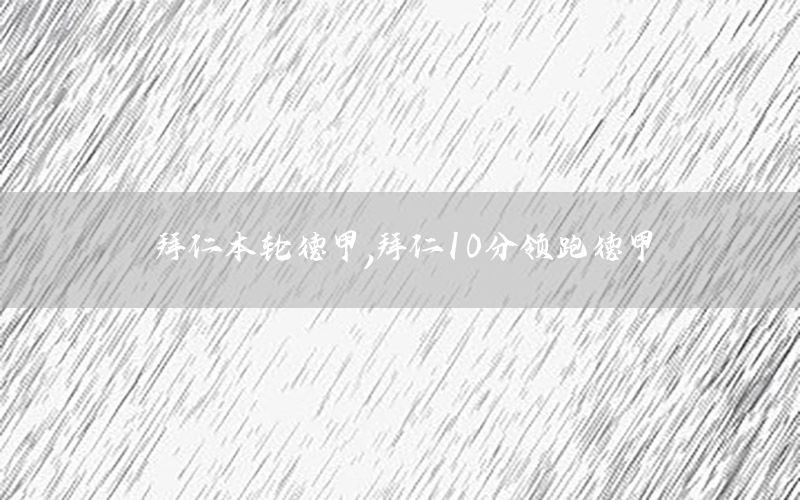 拜仁本轮德甲,拜仁10分领跑德甲